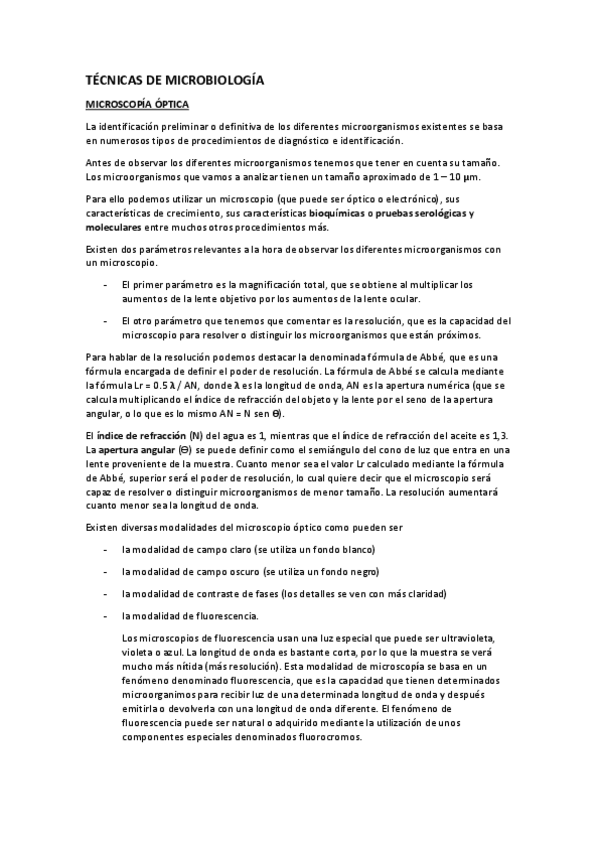 TÉCNICAS DE MICROBIOLOGÍA

MICROSCOPÍA ÓPTICA

La identificación preliminar o definitiva de los diferentes microorganismos existentes se basa en numerosos tipos de procedimientos de diagnóstico e identificación.

Antes de observar los diferentes microorganismos tenemos que tener en cuenta su tamaño. Los microorganismos que vamos a analizar tienen un tamaño aproximado de 1 – 10 µm.

Para ello podemos utilizar un microscopio (que puede ser óptico o electrónico), sus características de crecimiento, sus características bioquímicas o pruebas serológicas y moleculares entre muchos otros procedimientos más.

Existen dos parámetros relevantes a la hora de observar los diferentes microorganismos con un microscopio.

- El primer parámetro es la magnificación total, que se obtiene al multiplicar los aumentos de la lente objetivo por los aumentos de la lente ocular.

- El otro parámetro que tenemos que comentar es la resolución, que es la capacidad del microscopio para resolver o distinguir los microorganismos que están próximos.

Para hablar de la resolución podemos destacar la denominada fórmula de Abbé, que es una fórmula encargada de definir el poder de resolución. La fórmula de Abbé se calcula mediante la fórmula Lr = 0.5 λ / AN, donde λ es la longitud de onda, AN es la apertura numérica (que se calcula multiplicando el índice de refracción del objeto y la lente por el seno de la apertura angular, o lo que es lo mismo AN = N sen θ).

El índice de refracción (N) del agua es 1, mientras que el índice de refracción del aceite es 1,3. La apertura angular (Θ) se puede definir como el semiángulo del cono de luz que entra en una lente proveniente de la muestra. Cuanto menor sea el valor Lr calculado mediante la fórmula de Abbé, superior será el poder de resolución, lo cual quiere decir que el microscopio será capaz de resolver o distinguir microorganismos de menor tamaño. La resolución aumentará cuanto menor sea la longitud de onda.

Existen diversas modalidades del microscopio óptico como pueden ser

- la modalidad de campo claro (se utiliza un fondo blanco)

- la modalidad de campo oscuro (se utiliza un fondo negro)

- la modalidad de contraste de fases (los detalles se ven con más claridad)

- la modalidad de fluorescencia.

Los microscopios de fluorescencia usan una luz especial que puede ser ultravioleta, violeta o azul. La longitud de onda es bastante corta, por lo que la muestra se verá mucho más nítida (más resolución). Esta modalidad de microscopía se basa en un fenómeno denominado fluorescencia, que es la capacidad que tienen determinados microorganimos para recibir luz de una determinada longitud de onda y después emitirla o devolverla con una longitud de onda diferente. El fenómeno de fluorescencia puede ser natural o adquirido mediante la utilización de unos componentes especiales denominados fluorocromos.